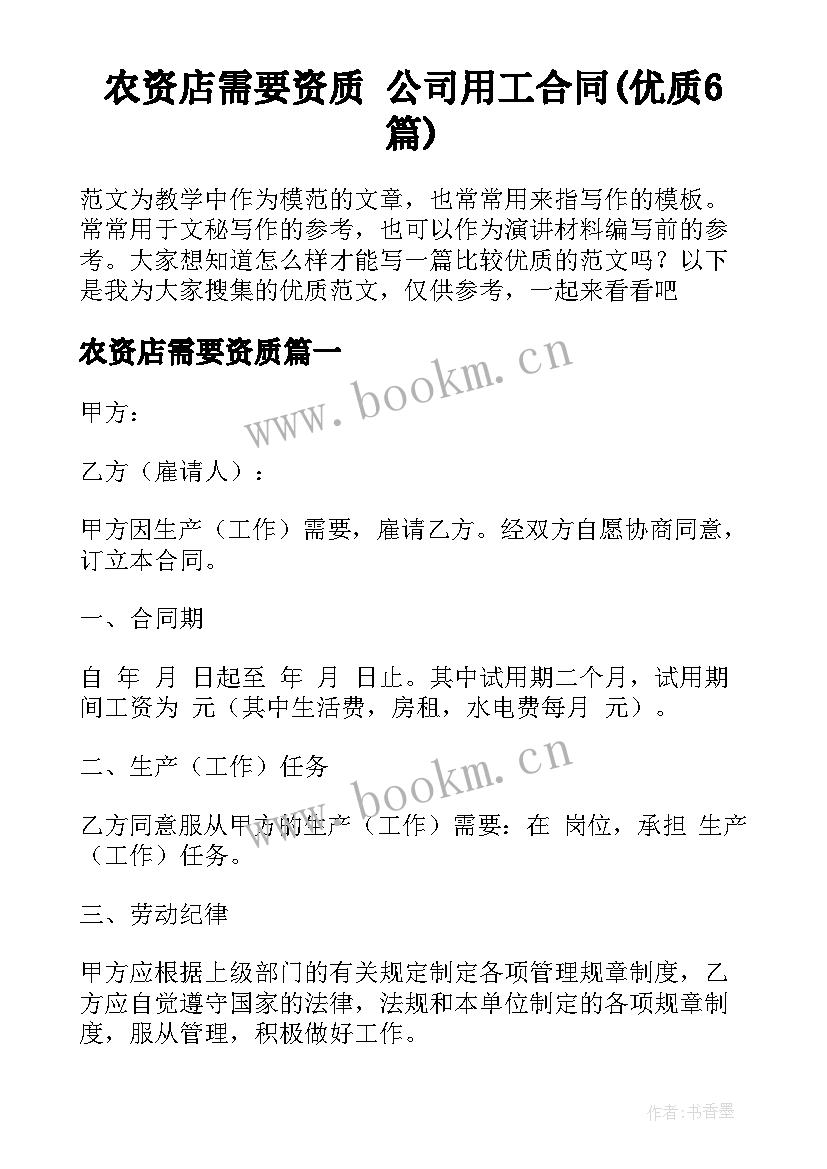 农资店需要资质 公司用工合同(优质6篇)

范文为教学中作为模范的文章，也常常用来指写作的模板。常常用于文秘写作的参考，也可以作为演讲材料编写前的参考。大家想知道怎么样才能写一篇比较优质的范文吗？以下是我为大家搜集的优质范文，仅供参考，一起来看看吧

农资店需要资质篇一

www.bookm.cn

甲方：

乙方（雇请人）：

甲方因生产（工作）需要，雇请乙方。经双方自愿协商同意，订立本合同。

一、合同期

自 年 月 日起至 年 月 日止。其中试用期二个月，试用期间工资为 元（其中生活费，房租，水电费每月 元）。

二、生产（工作）任务

www.bookm.cn

乙方同意服从甲方的生产（工作）需要：在 岗位，承担 生产（工作）任务。

三、劳动纪律

甲方应根据上级部门的有关规定制定各项管理规章制度，乙方应自觉遵守国家的法律，法规和本单位制定的各项规章制度，服从管理，积极做好工作。

作者：书香墨